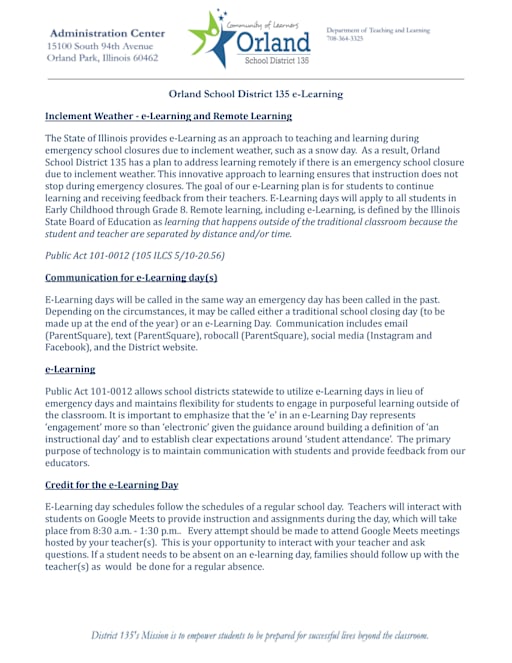 Administration Center
15100 South 94th Avenue
Orland Park, Illinois 60462

Community of Learners
Orland
School District 135

Department of Teaching and Learning
708-364-3325

Orland School District 135 e-Learning

Inclement Weather - e-Learning and Remote Learning

The State of Illinois provides e-Learning as an approach to teaching and learning during emergency school closures due to inclement weather, such as a snow day. As a result, Orland School District 135 has a plan to address learning remotely if there is an emergency school closure due to inclement weather. This innovative approach to learning ensures that instruction does not stop during emergency closures. The goal of our e-Learning plan is for students to continue learning and receiving feedback from their teachers. E-Learning days will apply to all students in Early Childhood through Grade 8. Remote learning, including e-Learning, is defined by the Illinois State Board of Education as learning that happens outside of the traditional classroom because the student and teacher are separated by distance and/or time.

Public Act 101-0012 (105 ILCS 5/10-20.56)

Communication for e-Learning day(s)

E-Learning days will be called in the same way an emergency day has been called in the past. Depending on the circumstances, it may be called either a traditional school closing day (to be made up at the end of the year) or an e-Learning Day. Communication includes email (ParentSquare), text (ParentSquare), robocall (ParentSquare), social media (Instagram and Facebook), and the District website.

e-Learning

Public Act 101-0012 allows school districts statewide to utilize e-Learning days in lieu of emergency days and maintains flexibility for students to engage in purposeful learning outside of the classroom. It is important to emphasize that the 'e' in an e-Learning Day represents 'engagement' more so than 'electronic' given the guidance around building a definition of 'an instructional day' and to establish clear expectations around 'student attendance'. The primary purpose of technology is to maintain communication with students and provide feedback from our educators.

Credit for the e-Learning Day

E-Learning day schedules follow the schedules of a regular school day. Teachers will interact with students on Google Meets to provide instruction and assignments during the day, which will take place from 8:30 a.m. - 1:30 p.m.. Every attempt should be made to attend Google Meets meetings hosted by your teacher(s). This is your opportunity to interact with your teacher and ask questions. If a student needs to be absent on an e-learning day, families should follow up with the teacher(s) as would be done for a regular absence.

District 135's Mission is to empower students to be prepared for successful lives beyond the classroom.